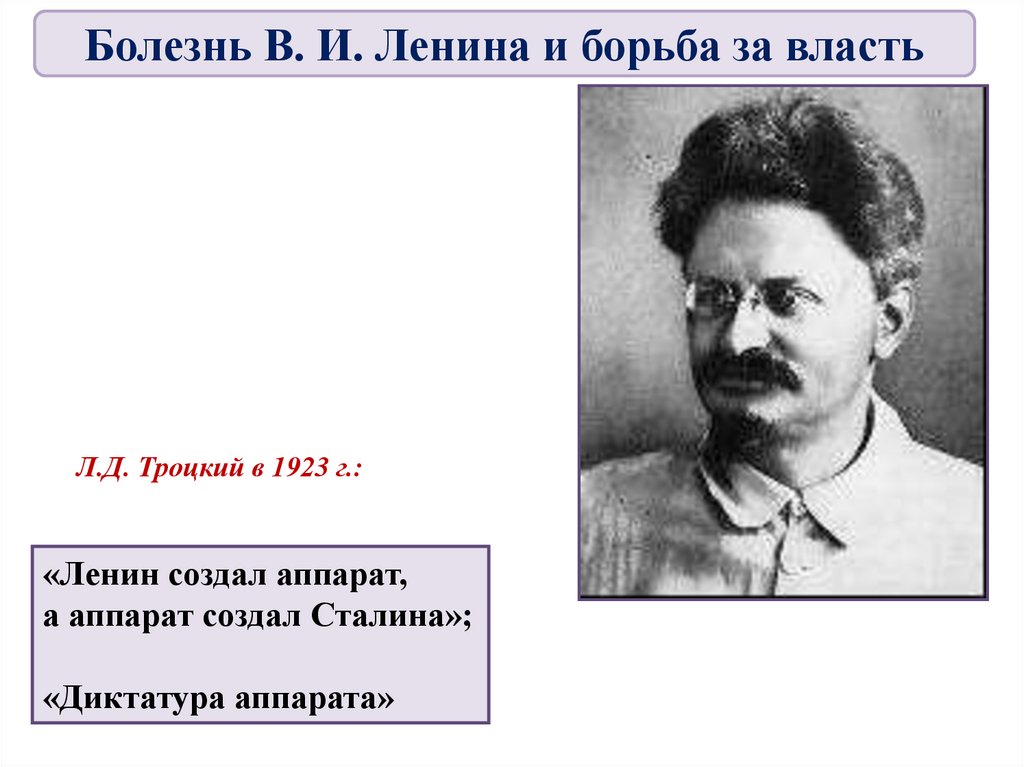 Болезнь В. И. Ленина и борьба за власть

Л.Д. Троцкий в 1923 г.:

«Ленин создал аппарат,
а аппарат создал Сталина»;

«Диктатура аппарата»